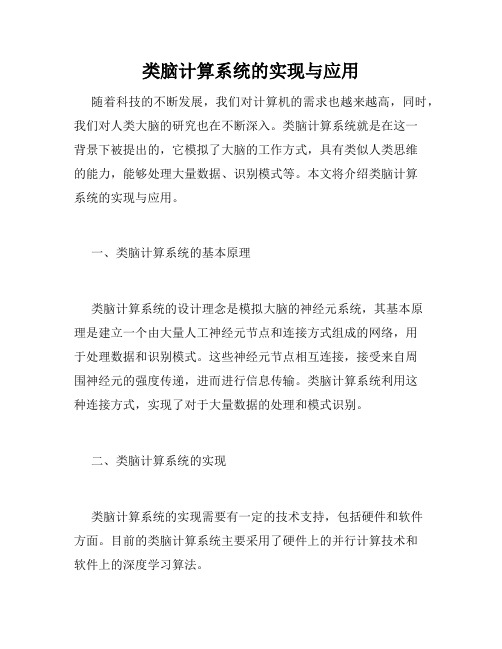 类脑计算系统的实现与应用

随着科技的不断发展，我们对计算机的需求也越来越高，同时，我们对人类大脑的研究也在不断深入。类脑计算系统就是在这一背景下被提出的，它模拟了大脑的工作方式，具有类似人类思维的能力，能够处理大量数据、识别模式等。本文将介绍类脑计算系统的实现与应用。

一、类脑计算系统的基本原理

类脑计算系统的设计理念是模拟大脑的神经元系统，其基本原理是建立一个由大量人工神经元节点和连接方式组成的网络，用于处理数据和识别模式。这些神经元节点相互连接，接受来自周围神经元的强度传递，进而进行信息传输。类脑计算系统利用这种连接方式，实现了对于大量数据的处理和模式识别。

二、类脑计算系统的实现

类脑计算系统的实现需要有一定的技术支持，包括硬件和软件方面。目前的类脑计算系统主要采用了硬件上的并行计算技术和软件上的深度学习算法。